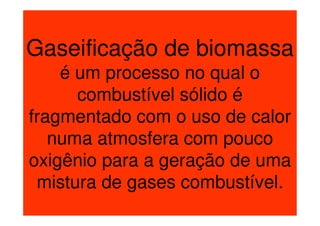 Gaseificação de biomassa é um processo no qual o combustível sólido é fragmentado com o uso de calor numa atmosfera com pouco oxigênio para a geração de uma mistura de gases combustível.